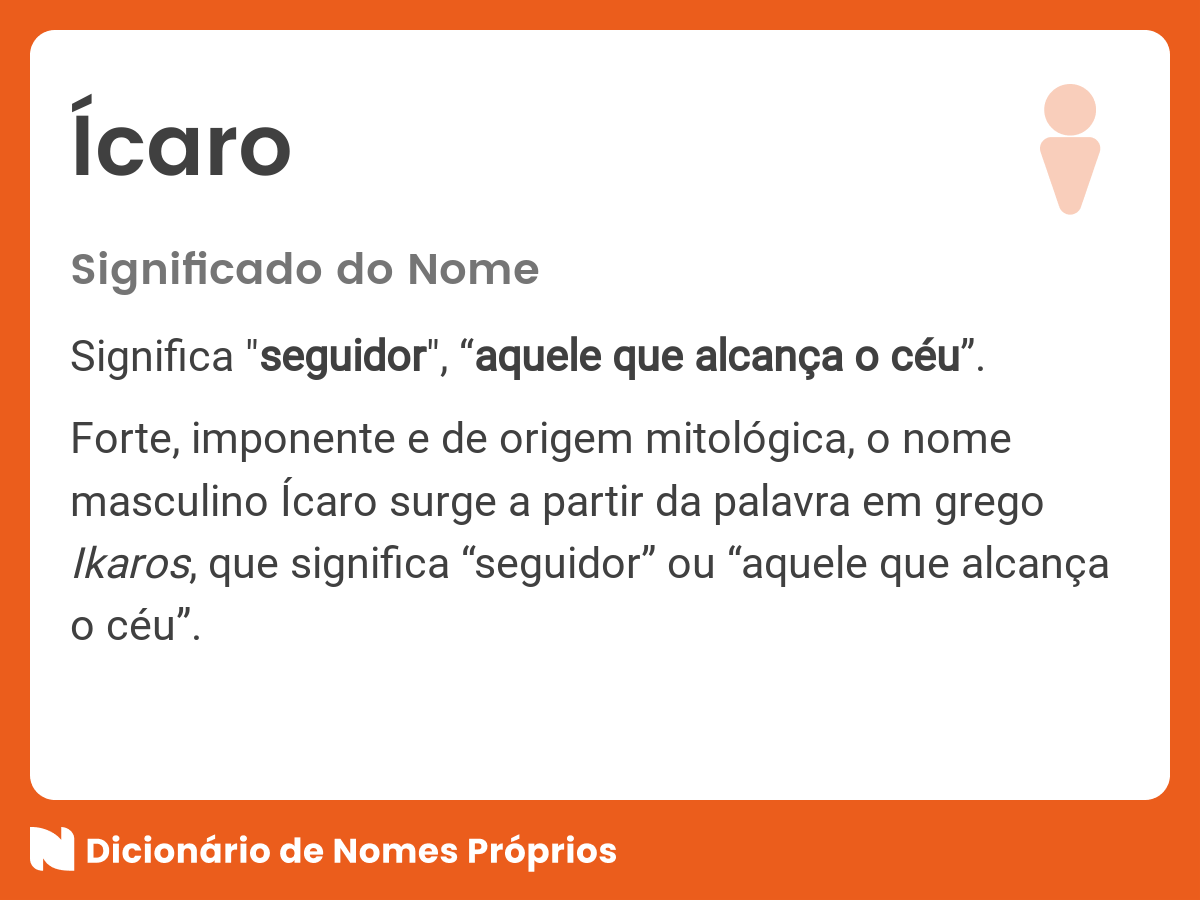 Ícaro

Significado do Nome

Significa "seguidor", “aquele que alcança o céu”.

Forte, imponente e de origem mitológica, o nome masculino Ícaro surge a partir da palavra em grego Ikaros, que significa “seguidor” ou “aquele que alcança o céu”.

Dicionário de Nomes Próprios